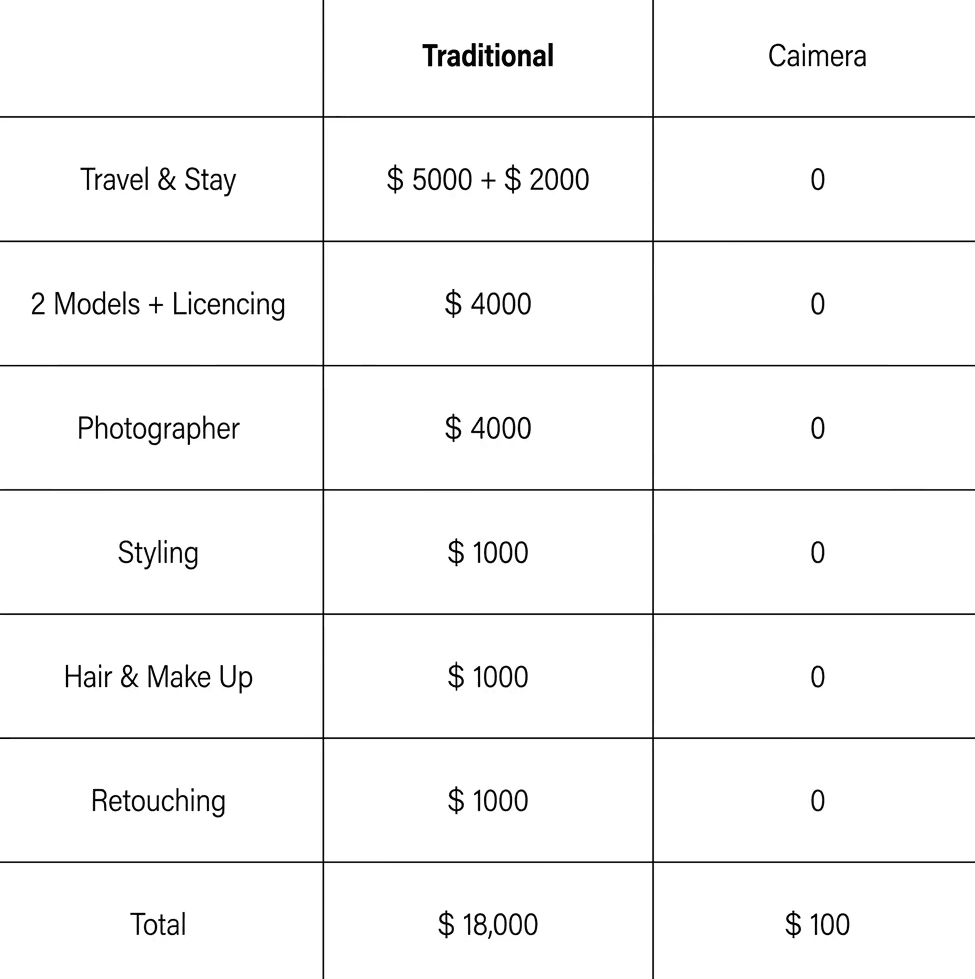 | | Traditional | Caimera |
|---|---|---|
| Travel & Stay | \$ 5000 + \$ 2000 | 0 |
| 2 Models + Licencing | \$ 4000 | 0 |
| Photographer | \$ 4000 | 0 |
| Styling | \$ 1000 | 0 |
| Hair & Make Up | \$ 1000 | 0 |
| Retouching | \$ 1000 | 0 |
| Total | \$ 18,000 | \$ 100 |